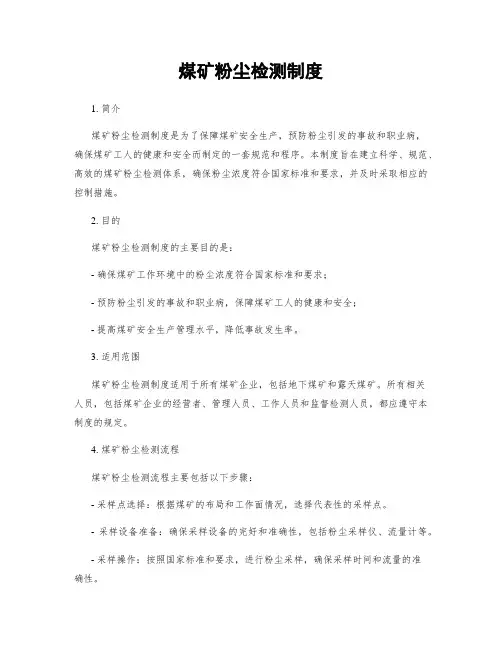 煤矿粉尘检测制度

1. 简介

煤矿粉尘检测制度是为了保障煤矿安全生产，预防粉尘引发的事故和职业病，确保煤矿工人的健康和安全而制定的一套规范和程序。本制度旨在建立科学、规范、高效的煤矿粉尘检测体系，确保粉尘浓度符合国家标准和要求，并及时采取相应的控制措施。

2. 目的

煤矿粉尘检测制度的主要目的是：

- 确保煤矿工作环境中的粉尘浓度符合国家标准和要求；

- 预防粉尘引发的事故和职业病，保障煤矿工人的健康和安全；

- 提高煤矿安全生产管理水平，降低事故发生率。

3. 适用范围

煤矿粉尘检测制度适用于所有煤矿企业，包括地下煤矿和露天煤矿。所有相关人员，包括煤矿企业的经营者、管理人员、工作人员和监督检测人员，都应遵守本制度的规定。

4. 煤矿粉尘检测流程

煤矿粉尘检测流程主要包括以下步骤：

- 采样点选择：根据煤矿的布局和工作面情况，选择代表性的采样点。

- 采样设备准备：确保采样设备的完好和准确性，包括粉尘采样仪、流量计等。

- 采样操作：按照国家标准和要求，进行粉尘采样，确保采样时间和流量的准确性。